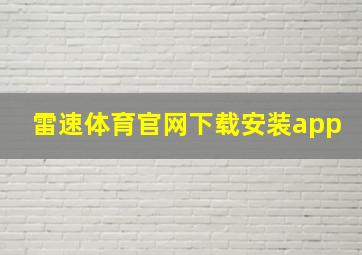 雷速体育官网下载安装app